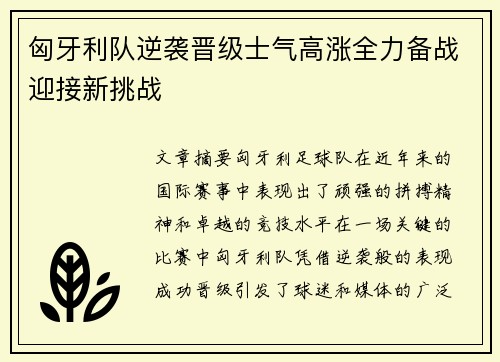 匈牙利队逆袭晋级士气高涨全力备战迎接新挑战

文章摘要匈牙利足球队在近年来的国际赛事中表现出了顽强的拼搏精神和卓越的竞技水平在一场关键的比赛中匈牙利队凭借逆袭般的表现成功晋级引发了球迷和媒体的广泛